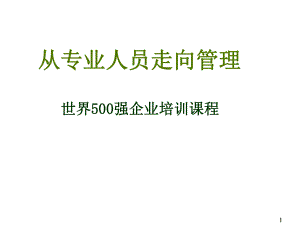 从专业人员走向管理

世界500强企业培训课程

1